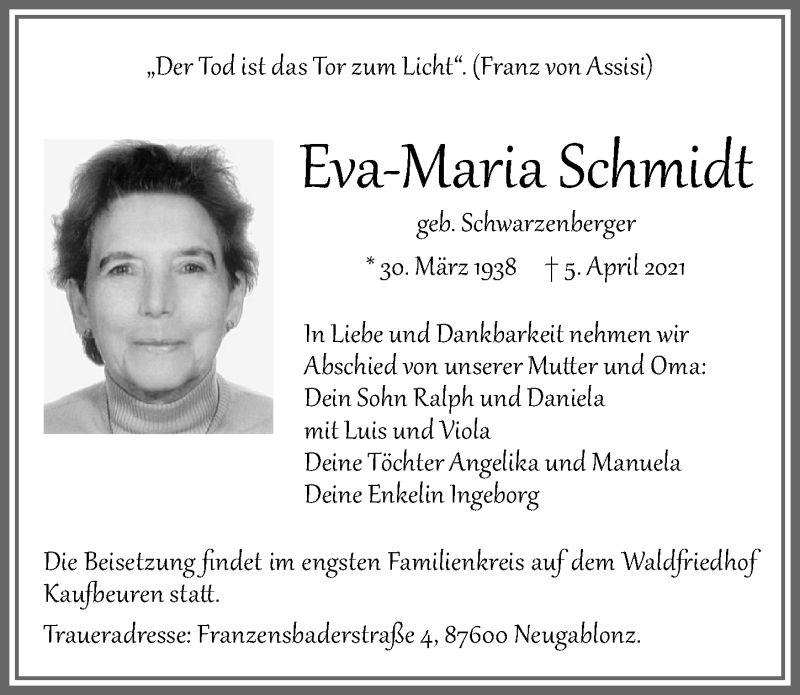 „Der Tod ist das Tor zum Licht“. (Franz von Assisi)

Eva-Maria Schmidt

geb. Schwarzenberger

* 30. März 1938 † 5. April 2021

In Liebe und Dankbarkeit nehmen wir Abschied von unserer Mutter und Oma:
Dein Sohn Ralph und Daniela
mit Luis und Viola
Deine Töchter Angelika und Manuela
Deine Enkelin Ingeborg

Die Beisetzung findet im engsten Familienkreis auf dem Waldfriedhof Kaufbeuren statt.

Traueradresse: Franzensbaderstraße 4, 87600 Neugablonz.